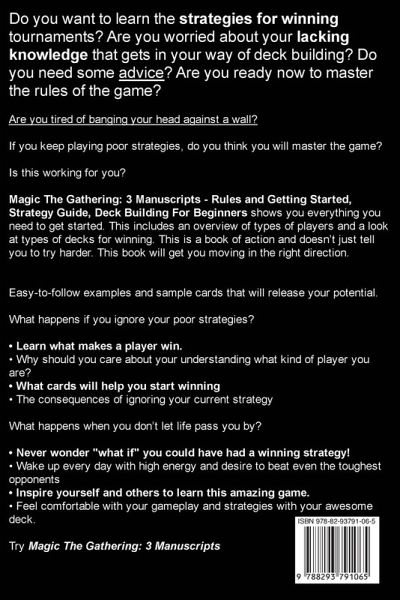 Do you want to learn the strategies for winning tournaments? Are you worried about your lacking knowledge that gets in your way of deck building? Do you need some advice? Are you ready now to master the rules of the game?

Are you tired of banging your head against a wall?

If you keep playing poor strategies, do you think you will master the game?

Is this working for you?

Magic The Gathering: 3 Manuscripts - Rules and Getting Started, Strategy Guide, Deck Building For Beginners shows you everything you need to get started. This includes an overview of types of players and a look at types of decks for winning. This is a book of action and doesn't just tell you to try harder. This book will get you moving in the right direction.

Easy-to-follow examples and sample cards that will release your potential.

What happens if you ignore your poor strategies?

• Learn what makes a player win.
• Why should you care about your understanding what kind of player you are?
• What cards will help you start winning
• The consequences of ignoring your current strategy

What happens when you don't let life pass you by?

• Never wonder "what if" you could have had a winning strategy!
• Wake up every day with high energy and desire to beat even the toughest opponents
• Inspire yourself and others to learn this amazing game.
• Feel comfortable with your gameplay and strategies with your awesome deck.

Try Magic The Gathering: 3 Manuscripts

ISBN 978-82-93791-06-5

9 788293 791065